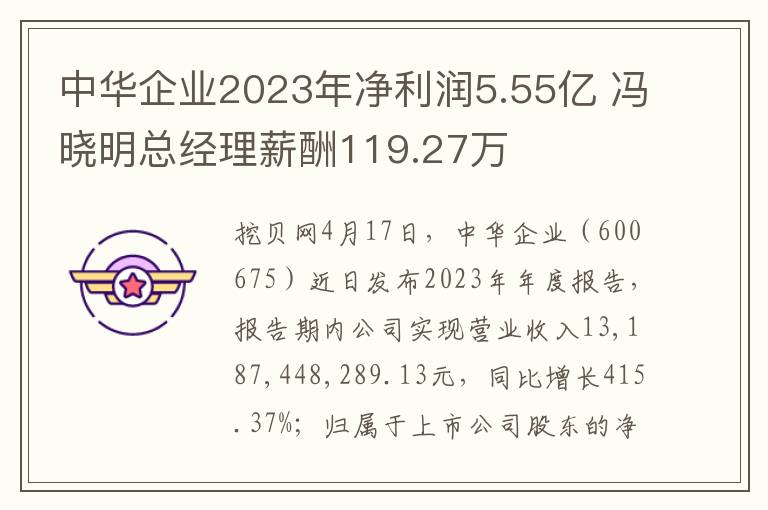 中华企业2023年净利润5.55亿 冯晓明总经理薪酬119.27万

挖贝网4月17日，中华企业（600675）近日发布2023年年度报告，报告期内公司实现营业收入13,187,448,289.13元，同比增长415.37%；归属于上市公司股东的净